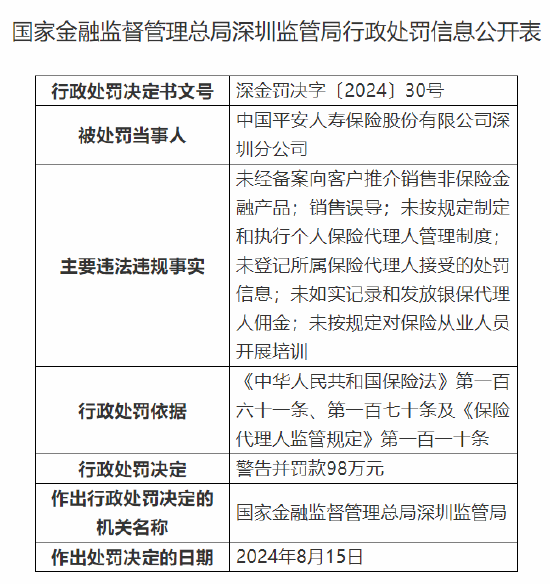 国家金融监督管理总局深圳监管局行政处罚信息公开表

| 行政处罚决定书文号 | 深金罚决字〔2024〕30号 |
|---|---|
| 被处罚当事人 | 中国平安人寿保险股份有限公司深圳分公司 |
| 主要违法违规事实 | 未经备案向客户推介销售非保险金融产品；销售误导；未按规定制定和执行个人保险代理人管理制度；未登记所属保险代理人接受的处罚信息；未如实记录和发放银保代理人佣金；未按规定对保险从业人员开展培训 |
| 行政处罚依据 | 《中华人民共和国保险法》第一百六十一条、第一百七十条及《保险代理人监管规定》第一百一十条 |
| 行政处罚决定 | 警告并罚款98万元 |
| 作出行政处罚决定的机关名称 | 国家金融监督管理总局深圳监管局 |
| 作出处罚决定的日期 | 2024年8月15日 |